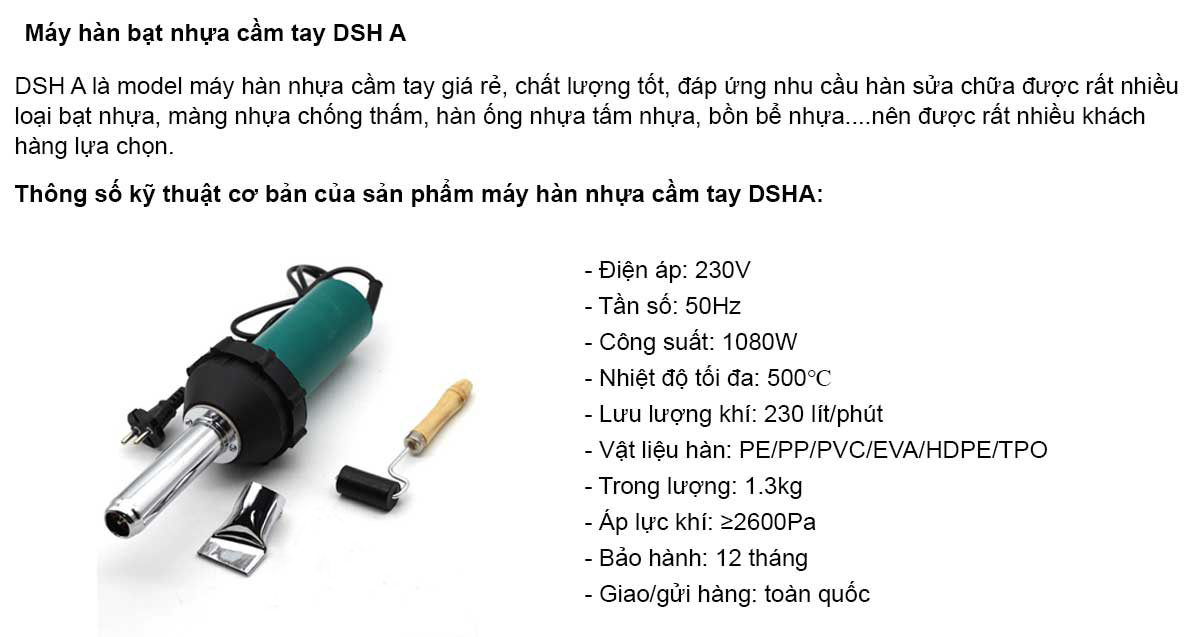 Máy hàn bạt nhựa cầm tay DSH A

DSH A là model máy hàn nhựa cầm tay giá rẻ, chất lượng tốt, đáp ứng nhu cầu hàn sửa chữa được rất nhiều loại bạt nhựa, màng nhựa chống thấm, hàn ống nhựa tấm nhựa, bồn bể nhựa....nên được rất nhiều khách hàng lựa chọn.

Thông số kỹ thuật cơ bản của sản phẩm máy hàn nhựa cầm tay DSHA:

- Điện áp: 230V
- Tần số: 50Hz
- Công suất: 1080W
- Nhiệt độ tối đa: 500℃
- Lưu lượng khí: 230 lít/phút
- Vật liệu hàn: PE/PP/PVC/EVA/HDPE/TPO
- Trong lượng: 1.3kg
- Áp lực khí: ≥2600Pa
- Bảo hành: 12 tháng
- Giao/gửi hàng: toàn quốc